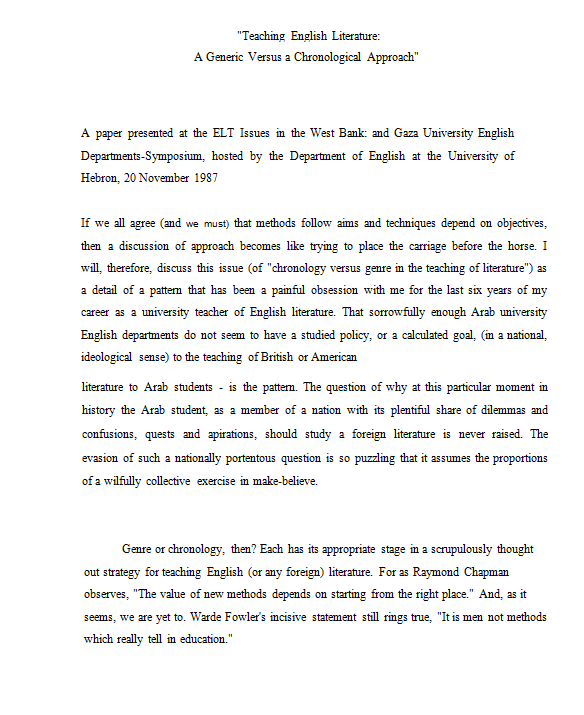 "Teaching English Literature:
A Generic Versus a Chronological Approach"

A paper presented at the ELT Issues in the West Bank: and Gaza University English Departments-Symposium, hosted by the Department of English at the University of Hebron, 20 November 1987

If we all agree (and we must) that methods follow aims and techniques depend on objectives, then a discussion of approach becomes like trying to place the carriage before the horse. I will, therefore, discuss this issue (of "chronology versus genre in the teaching of literature") as a detail of a pattern that has been a painful obsession with me for the last six years of my career as a university teacher of English literature. That sorrowfully enough Arab university English departments do not seem to have a studied policy, or a calculated goal, (in a national, ideological sense) to the teaching of British or American

literature to Arab students - is the pattern. The question of why at this particular moment in history the Arab student, as a member of a nation with its plentiful share of dilemmas and confusions, quests and apirations, should study a foreign literature is never raised. The evasion of such a nationally portentous question is so puzzling that it assumes the proportions of a wilfully collective exercise in make-believe.

Genre or chronology, then? Each has its appropriate stage in a scrupulously thought out strategy for teaching English (or any foreign) literature. For as Raymond Chapman observes, "The value of new methods depends on starting from the right place." And, as it seems, we are yet to. Warde Fowler's incisive statement still rings true, "It is men not methods which really tell in education."